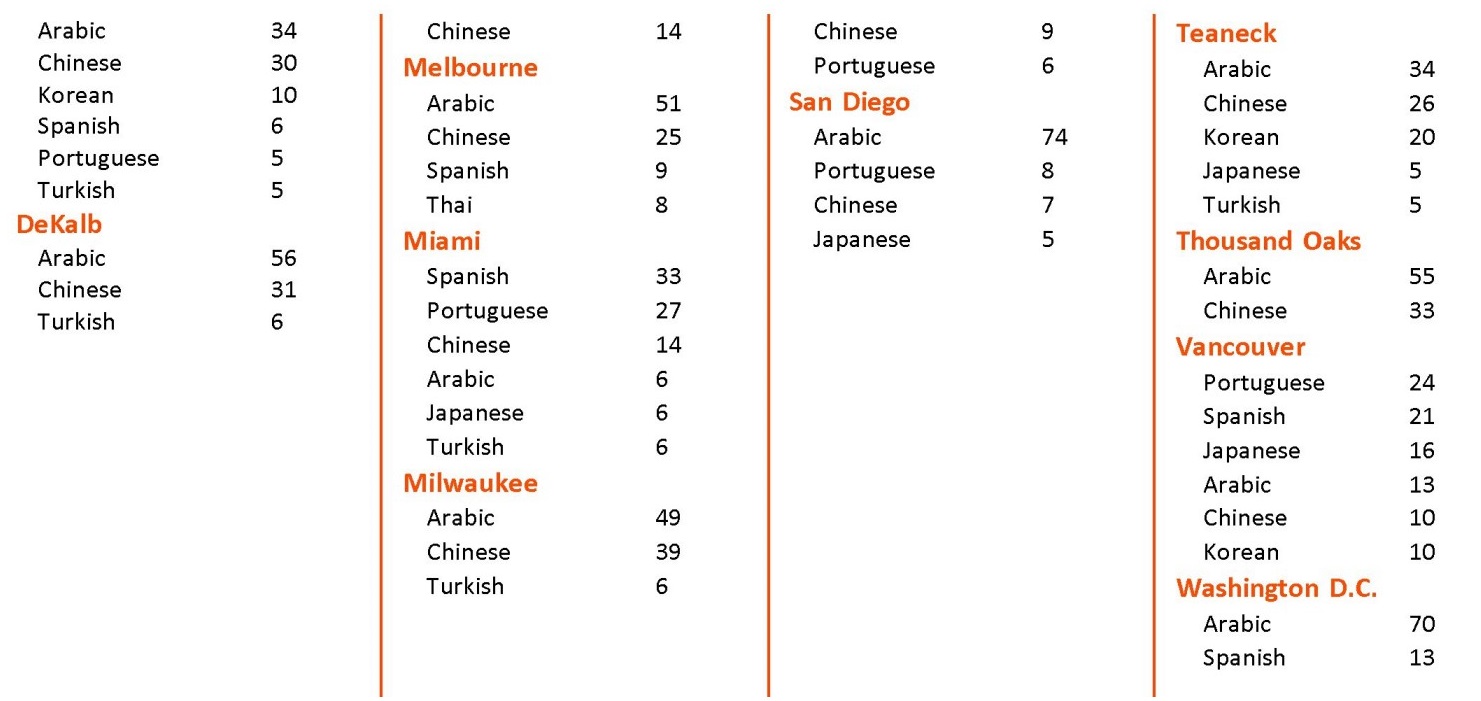 Arabic 34
Chinese 30
Korean 10
Spanish 6
Portuguese 5
Turkish 5

DeKalb
Arabic 56
Chinese 31
Turkish 6

Chinese 14

Melbourne
Arabic 51
Chinese 25
Spanish 9
Thai 8

Miami
Spanish 33
Portuguese 27
Chinese 14
Arabic 6
Japanese 6
Turkish 6

Milwaukee
Arabic 49
Chinese 39
Turkish 6

Chinese 9
Portuguese 6

San Diego
Arabic 74
Portuguese 8
Chinese 7
Japanese 5

Teaneck
Arabic 34
Chinese 26
Korean 20
Japanese 5
Turkish 5

Thousand Oaks
Arabic 55
Chinese 33

Vancouver
Portuguese 24
Spanish 21
Japanese 16
Arabic 13
Chinese 10
Korean 10

Washington D.C.
Arabic 70
Spanish 13